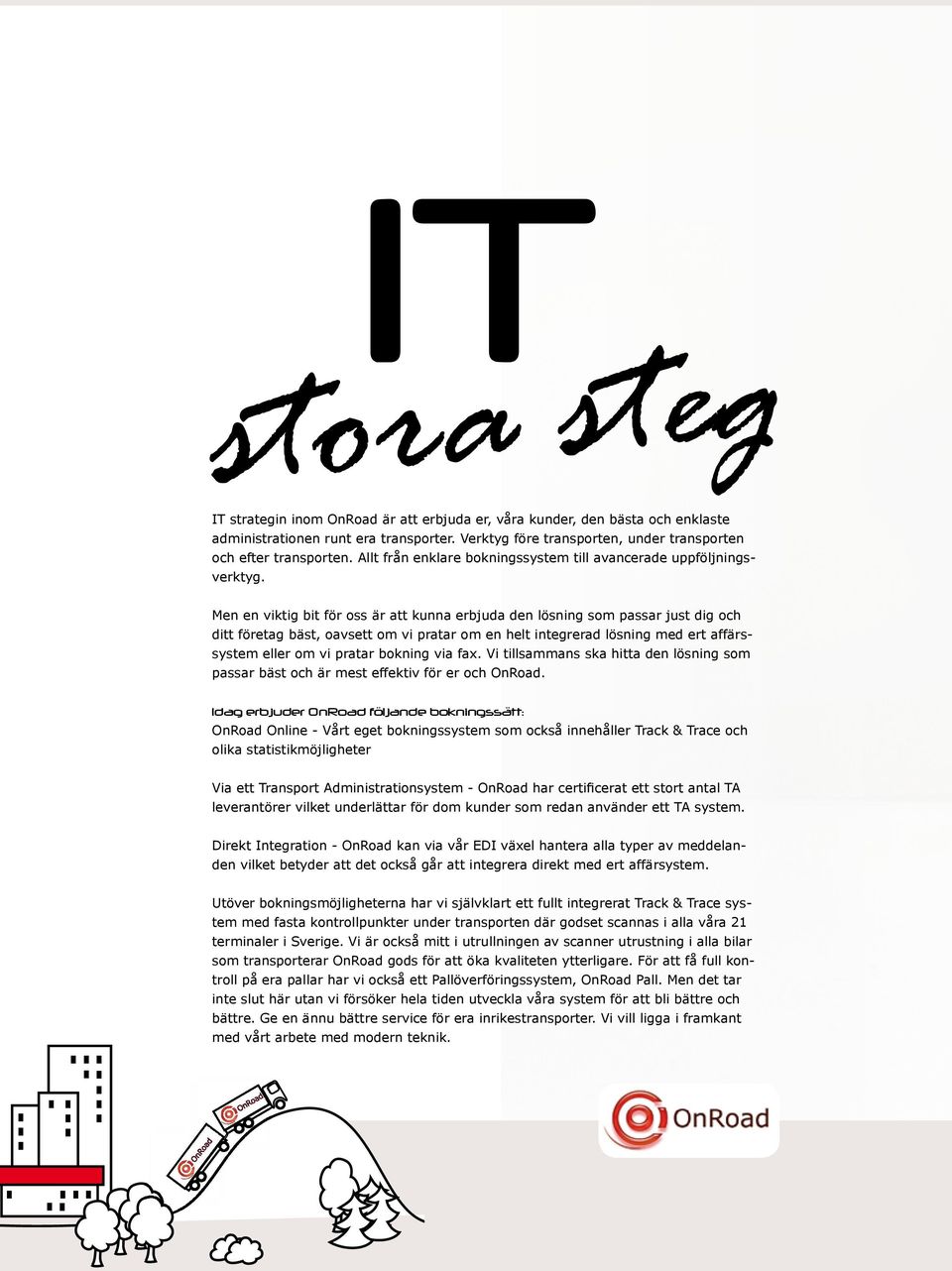 IT
stora steg

IT strategin inom OnRoad är att erbjuda er, våra kunder, den bästa och enklaste administrationen runt era transporter. Verktyg före transporten, under transporten och efter transporten. Allt från enklare bokningssystem till avancerade uppföljningsverktyg.

Men en viktig bit för oss är att kunna erbjuda den lösning som passar just dig och ditt företag bäst, oavsett om vi pratar om en helt integrerad lösning med ert affärssystem eller om vi pratar bokning via fax. Vi tillsammans ska hitta den lösning som passar bäst och är mest effektiv för er och OnRoad.

Idag erbjuder OnRoad följande bokningssätt:
OnRoad Online - Vårt eget bokningssystem som också innehåller Track & Trace och olika statistikmöjligheter

Via ett Transport Administrationsystem - OnRoad har certificerat ett stort antal TA leverantörer vilket underlättar för dom kunder som redan använder ett TA system.

Direkt Integration - OnRoad kan via vår EDI växel hantera alla typer av meddelanden vilket betyder att det också går att integrera direkt med ert affärsystem.

Utöver bokningsmöjligheterna har vi självklart ett fullt integrerat Track & Trace system med fasta kontrollpunkter under transporten där godset scannas i alla våra 21 terminaler i Sverige. Vi är också mitt i utrullningen av scanner utrustning i alla bilar som transporterar OnRoad gods för att öka kvaliteten ytterligare. För att få full kontroll på era pallar har vi också ett Pallöverföringssystem, OnRoad Pall. Men det tar inte slut här utan vi försöker hela tiden utveckla våra system för att bli bättre och bättre. Ge en ännu bättre service för era inrikestransporter. Vi vill ligga i framkant med vårt arbete med modern teknik.

OnRoad

OnRoad

OnRoad